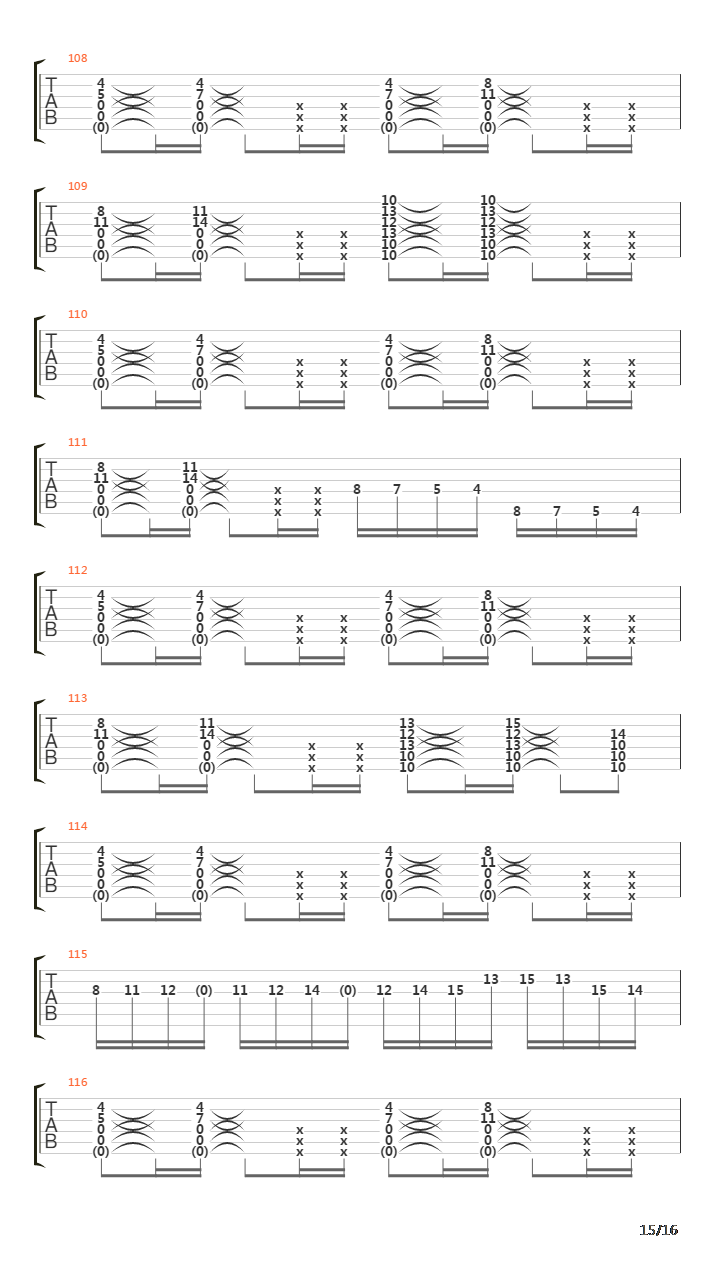 108

T
A
B

4 5 0 0 (0)   4 7 0 0 (0)   x x x   x x x   4 7 0 0 (0)   8 11 0 0 (0)   x x x   x x x

109

T
A
B

8 11 0 0 (0)   11 14 0 0 (0)   x x x   x x x   10 13 12 13 10 10   10 13 12 13 10 10   x x x   x x x

110

T
A
B

4 5 0 0 (0)   4 7 0 0 (0)   x x x   x x x   4 7 0 0 (0)   8 11 0 0 (0)   x x x   x x x

111

T
A
B

8 11 0 0 (0)   11 14 0 0 (0)   x x x   x x x   8 7 5 4   8 7 5 4

112

T
A
B

4 5 0 0 (0)   4 7 0 0 (0)   x x x   x x x   4 7 0 0 (0)   8 11 0 0 (0)   x x x   x x x

113

T
A
B

8 11 0 0 (0)   11 14 0 0 (0)   x x x   x x x   13 12 13 10 10   15 12 13 10 10   14 10 10 10

114

T
A
B

4 5 0 0 (0)   4 7 0 0 (0)   x x x   x x x   4 7 0 0 (0)   8 11 0 0 (0)   x x x   x x x

115

T
A
B

8 11 12 (0) 11 12 14 (0) 12 14 15 13 15 13 15 14

116

T
A
B

4 5 0 0 (0)   4 7 0 0 (0)   x x x   x x x   4 7 0 0 (0)   8 11 0 0 (0)   x x x   x x x

15/16